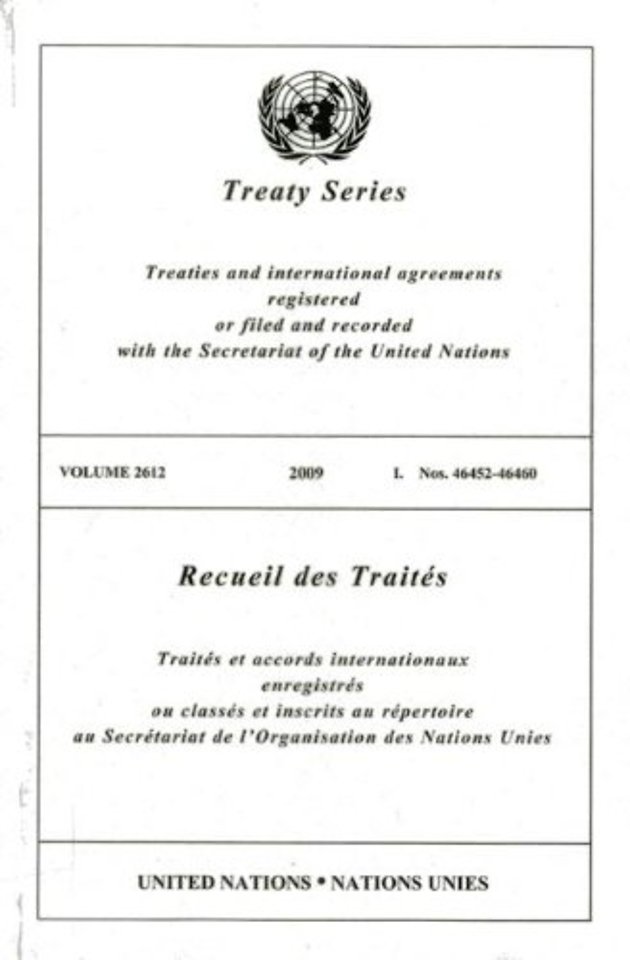 Treaty Series

Treaties and international agreements
registered
or filed and recorded
with the Secretariat of the United Nations

VOLUME 2612 2009 I. Nos. 46452-46460

Recueil des Traités

Traités et accords internationaux
enregistrés
ou classés et inscrits au répertoire
au Secrétariat de l'Organisation des Nations Unies

UNITED NATIONS • NATIONS UNIES